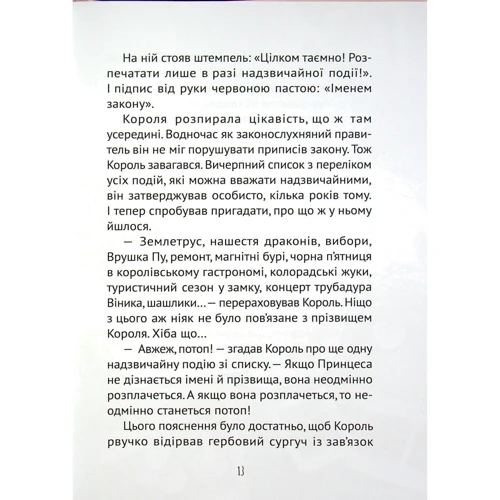 На ній стояв штемпель: «Цілком таємно! Розпечатати лише в разі надзвичайної події!». І підпис від руки червоною пастою: «Іменем закону».

Короля розпирала цікавість, що ж там усередині. Водночас як законослухняний правитель він не міг порушувати приписів закону. Тож Король завагався. Вичерпний список з переліком усіх подій, які можна вважати надзвичайними, він затверджував особисто, кілька років тому. І тепер спробував пригадати, про що ж у ньому йшлося.

— Землетрус, нашестя драконів, вибори, Врушка Пу, ремонт, магнітні бурі, чорна п'ятниця в королівському гастрономі, колорадські жуки, туристичний сезон у замку, концерт трубадура Віника, шашлики… — перераховував Король. Ніщо з цього аж ніяк не було пов'язане з прізвищем Короля. Хіба що…

— Авжеж, потоп! — згадав Король про ще одну надзвичайну подію зі списку. — Якщо Принцеса не дізнається імені й прізвища, вона неодмінно розплачеться. А якщо вона розплачеться, то неодмінно станеться потоп!

Цього пояснення було достатньо, щоб Король рвучко відірвав гербовий сургуч із зав'язок

13